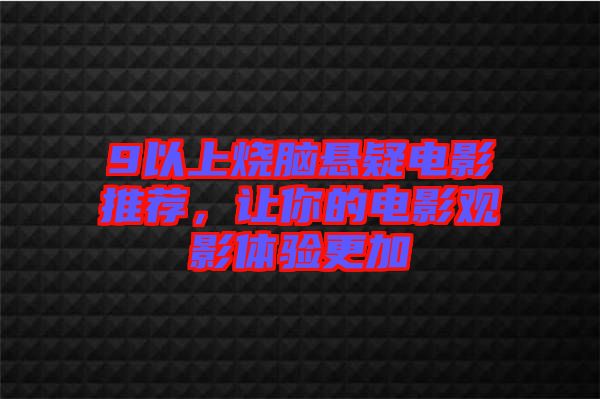 9以上烧脑悬疑电影推荐，让你的电影观影体验更加